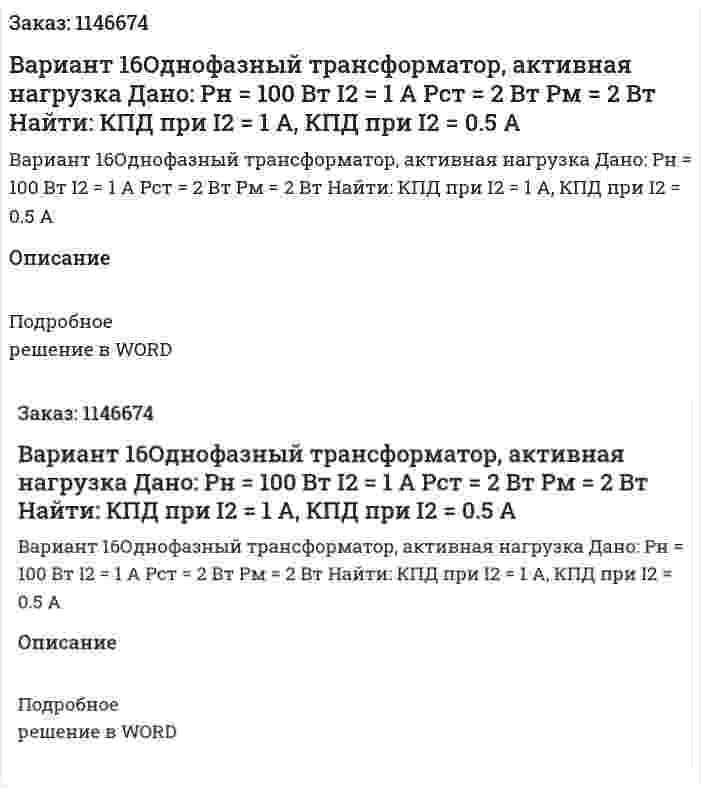 Заказ: 1146674

Вариант 16Однофазный трансформатор, активная нагрузка Дано: Рн = 100 Вт I2 = 1 А Рст = 2 Вт Рм = 2 Вт Найти: КПД при I2 = 1 А, КПД при I2 = 0.5 А

Вариант 16Однофазный трансформатор, активная нагрузка Дано: Рн = 100 Вт I2 = 1 А Рст = 2 Вт Рм = 2 Вт Найти: КПД при I2 = 1 А, КПД при I2 = 0.5 А

Описание

Подробное
решение в WORD

Заказ: 1146674

Вариант 16Однофазный трансформатор, активная нагрузка Дано: Рн = 100 Вт I2 = 1 А Рст = 2 Вт Рм = 2 Вт Найти: КПД при I2 = 1 А, КПД при I2 = 0.5 А

Вариант 16Однофазный трансформатор, активная нагрузка Дано: Рн = 100 Вт I2 = 1 А Рст = 2 Вт Рм = 2 Вт Найти: КПД при I2 = 1 А, КПД при I2 = 0.5 А

Описание

Подробное
решение в WORD